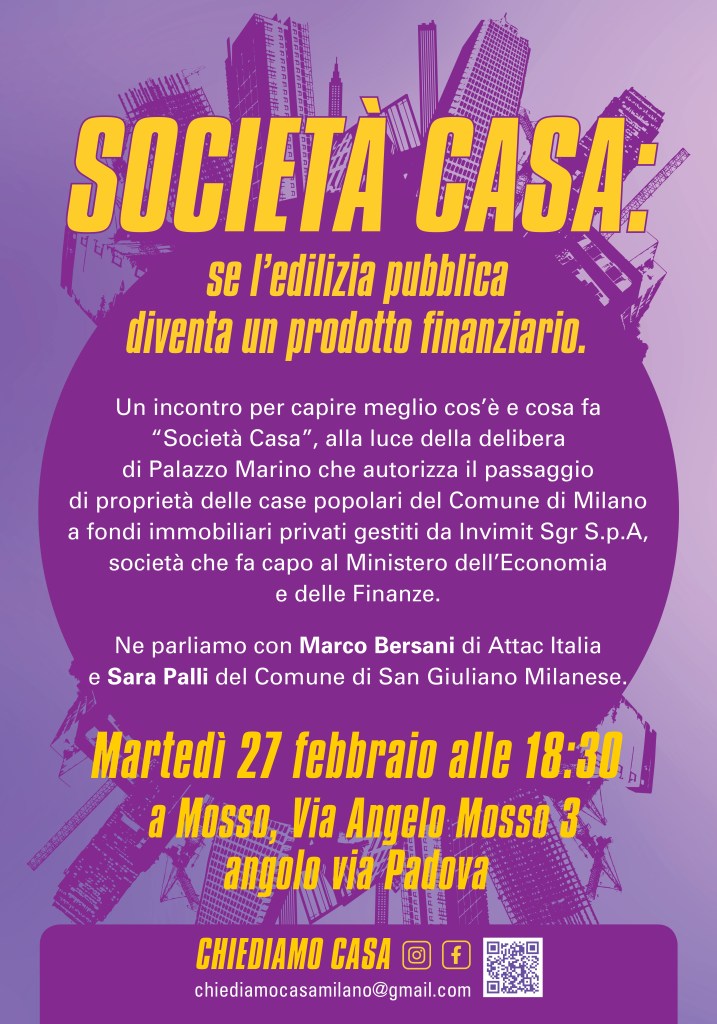 SOCIETÀ CASA:

se l'edilizia pubblica diventa un prodotto finanziario.

Un incontro per capire meglio cos'è e cosa fa "Società Casa", alla luce della delibera di Palazzo Marino che autorizza il passaggio di proprietà delle case popolari del Comune di Milano a fondi immobiliari privati gestiti da Invimit Sgr S.p.A, società che fa capo al Ministero dell'Economia e delle Finanze.

Ne parliamo con Marco Bersani di Attac Italia e Sara Palli del Comune di San Giuliano Milanese.

Martedì 27 febbraio alle 18:30
a Mosso, Via Angelo Mosso 3
angolo via Padova

CHIEDIAMO CASA
chiediamocasamilano@gmail.com